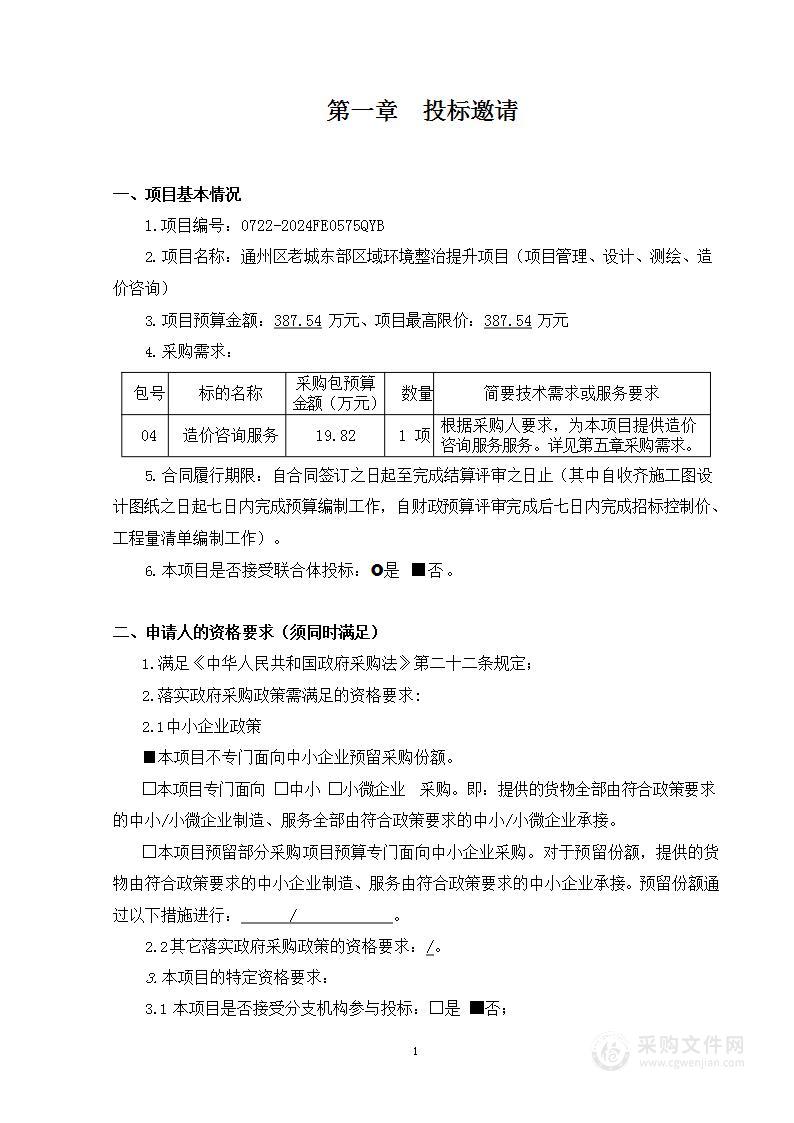 第一章　投标邀请

一、项目基本情况

1.项目编号：0722-2024FE0575QYB

2.项目名称：通州区老城东部区域环境整治提升项目（项目管理、设计、测绘、造价咨询）

3.项目预算金额：387.54 万元、项目最高限价：387.54 万元

4.采购需求：

| 包号 | 标的名称 | 采购包预算金额（万元） | 数量 | 简要技术需求或服务要求 |
|---|---|---|---|---|
| 04 | 造价咨询服务 | 19.82 | 1 项 | 根据采购人要求，为本项目提供造价咨询服务服务。详见第五章采购需求。 |

5.合同履行期限：自合同签订之日起至完成结算评审之日止（其中自收齐施工图设计图纸之日起七日内完成预算编制工作，自财政预算评审完成后七日内完成招标控制价、工程量清单编制工作）。

6.本项目是否接受联合体投标：○是 ■否。

二、申请人的资格要求（须同时满足）

1.满足《中华人民共和国政府采购法》第二十二条规定；

2.落实政府采购政策需满足的资格要求：

2.1中小企业政策

■本项目不专门面向中小企业预留采购份额。

□本项目专门面向 □中小 □小微企业 采购。即：提供的货物全部由符合政策要求的中小/小微企业制造、服务全部由符合政策要求的中小/小微企业承接。

□本项目预留部分采购项目预算专门面向中小企业采购。对于预留份额，提供的货物由符合政策要求的中小企业制造、服务由符合政策要求的中小企业承接。预留份额通过以下措施进行：　/　。

2.2其它落实政府采购政策的资格要求：/。

3.本项目的特定资格要求：

3.1 本项目是否接受分支机构参与投标：□是 ■否；

1

采购文件网
www.cgwenjian.com